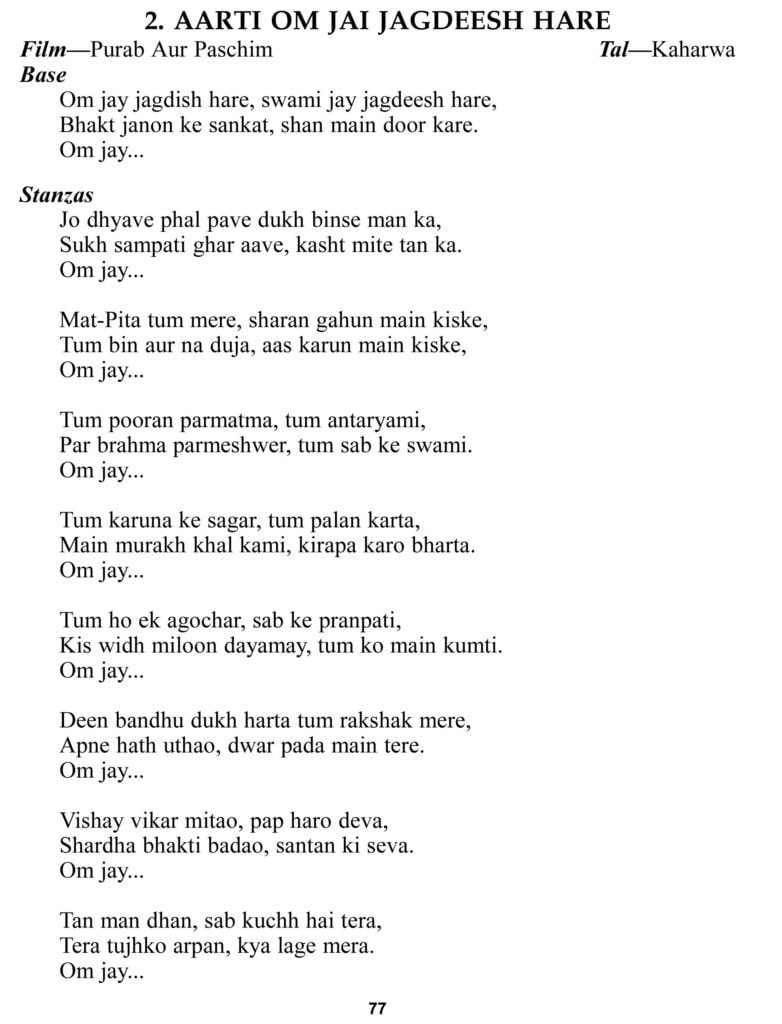 2. AARTI OM JAI JAGDEESH HARE

Film—Purab Aur Paschim Tal—Kaharwa

Base

Om jay jagdish hare, swami jay jagdeesh hare,
Bhakt janon ke sankat, shan main door kare.
Om jay...

Stanzas

Jo dhyave phal pave dukh binse man ka,
Sukh sampati ghar aave, kasht mite tan ka.
Om jay...

Mat-Pita tum mere, sharan gahun main kiske,
Tum bin aur na duja, aas karun main kiske,
Om jay...

Tum pooran parmatma, tum antaryami,
Par brahma parmeshwer, tum sab ke swami.
Om jay...

Tum karuna ke sagar, tum palan karta,
Main murakh khal kami, kirapa karo bharta.
Om jay...

Tum ho ek agochar, sab ke pranpati,
Kis widh miloon dayamay, tum ko main kumti.
Om jay...

Deen bandhu dukh harta tum rakshak mere,
Apne hath uthao, dwar pada main tere.
Om jay...

Vishay vikar mitao, pap haro deva,
Shardha bhakti badao, santan ki seva.
Om jay...

Tan man dhan, sab kuchh hai tera,
Tera tujhko arpan, kya lage mera.
Om jay...

77